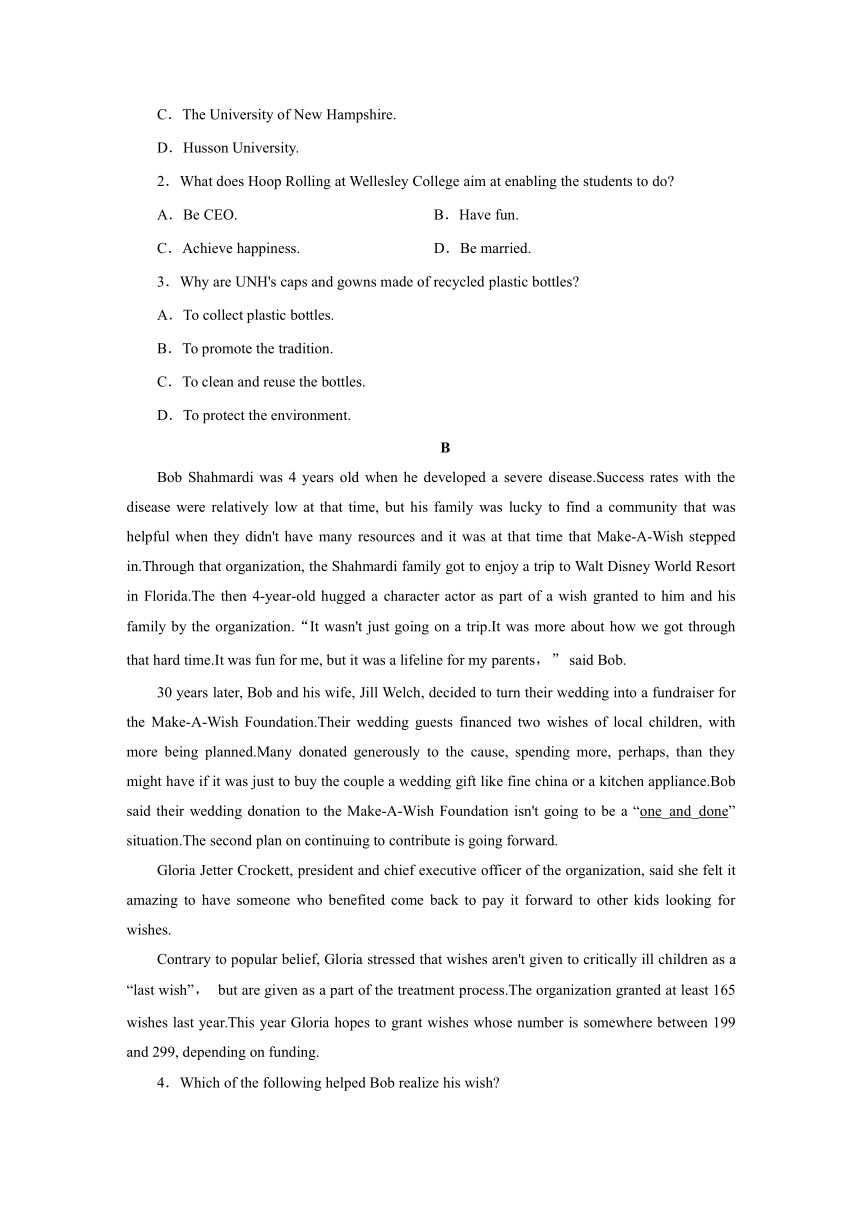 C．The University of New Hampshire.

D．Husson University.

2．What does Hoop Rolling at Wellesley College aim at enabling the students to do?

A．Be CEO.

B．Have fun.

C．Achieve happiness.

D．Be married.

3．Why are UNH's caps and gowns made of recycled plastic bottles?

A．To collect plastic bottles.

B．To promote the tradition.

C．To clean and reuse the bottles.

D．To protect the environment.

B

Bob Shahmardi was 4 years old when he developed a severe disease.Success rates with the disease were relatively low at that time, but his family was lucky to find a community that was helpful when they didn't have many resources and it was at that time that Make-A-Wish stepped in.Through that organization, the Shahmardi family got to enjoy a trip to Walt Disney World Resort in Florida.The then 4-year-old hugged a character actor as part of a wish granted to him and his family by the organization.“It wasn't just going on a trip.It was more about how we got through that hard time.It was fun for me, but it was a lifeline for my parents，” said Bob.

30 years later, Bob and his wife, Jill Welch, decided to turn their wedding into a fundraiser for the Make-A-Wish Foundation.Their wedding guests financed two wishes of local children, with more being planned.Many donated generously to the cause, spending more, perhaps, than they might have if it was just to buy the couple a wedding gift like fine china or a kitchen appliance.Bob said their wedding donation to the Make-A-Wish Foundation isn't going to be a “one and done” situation.The second plan on continuing to contribute is going forward.

Gloria Jetter Crockett, president and chief executive officer of the organization, said she felt it amazing to have someone who benefited come back to pay it forward to other kids looking for wishes.

Contrary to popular belief, Gloria stressed that wishes aren't given to critically ill children as a “last wish”， but are given as a part of the treatment process.The organization granted at least 165 wishes last year.This year Gloria hopes to grant wishes whose number is somewhere between 199 and 299, depending on funding.

4．Which of the following helped Bob realize his wish?